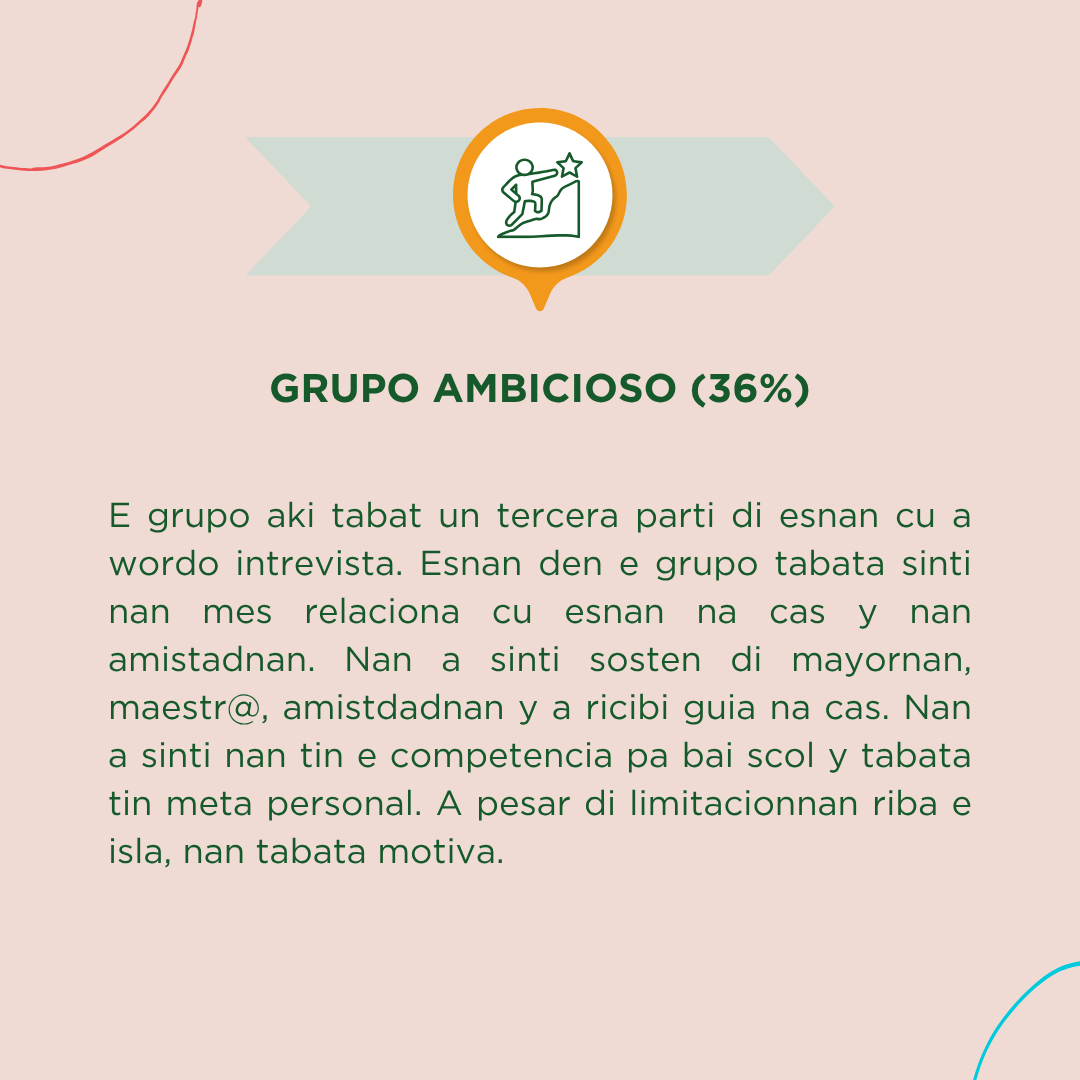 GRUPO AMBICIOSO (36%)

E grupo aki tabat un tercera parti di esnan cu a wordo intrevista. Esnan den e grupo tabata sinti nan mes relaciona cu esnan na cas y nan amistadnan. Nan a sinti sosten di mayornan, maestr@, amistdadnan y a ricibi guia na cas. Nan a sinti nan tin e competencia pa bai scol y tabata tin meta personal. A pesar di limitacionnan riba e isla, nan tabata motiva.